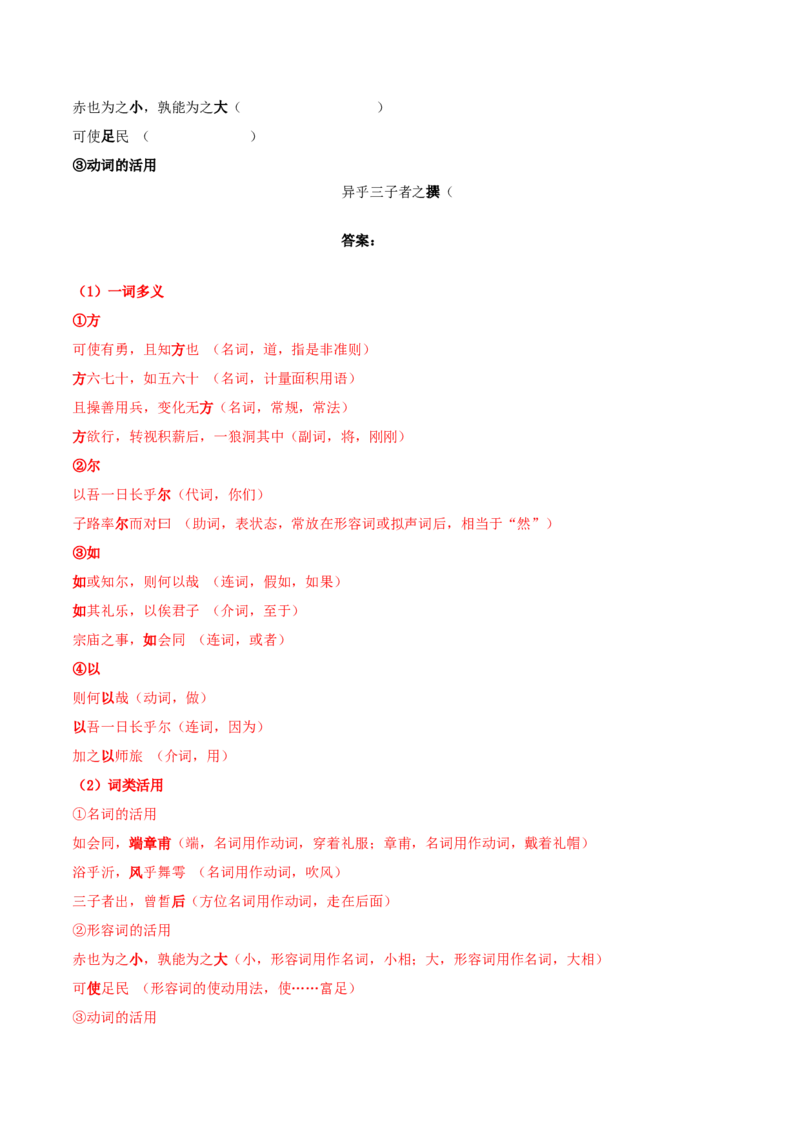 赤也为之小，孰能为之大（ ）

可使足民 （ ）

③动词的活用

异乎三子者之撰（

答案：

（1）一词多义

①方

可使有勇，且知方也 （名词，道，指是非准则）

方六七十，如五六十 （名词，计量面积用语）

且操善用兵，变化无方（名词，常规，常法）

方欲行，转视积薪后，一狼洞其中（副词，将，刚刚）

②尔

以吾一日长乎尔（代词，你们）

子路率尔而对曰 （助词，表状态，常放在形容词或拟声词后，相当于“然”）

③如

如或知尔，则何以哉 （连词，假如，如果）

如其礼乐，以俟君子 （介词，至于）

宗庙之事，如会同 （连词，或者）

④以

则何以哉（动词，做）

以吾一日长乎尔（连词，因为）

加之以师旅 （介词，用）

（2）词类活用

①名词的活用

如会同，端章甫（端，名词用作动词，穿着礼服；章甫，名词用作动词，戴着礼帽）

浴乎沂，风乎舞雩 （名词用作动词，吹风）

三子者出，曾皙后（方位名词用作动词，走在后面）

②形容词的活用

赤也为之小，孰能为之大（小，形容词用作名词，小相；大，形容词用作名词，大相）

可使足民 （形容词的使动用法，使……富足）

③动词的活用